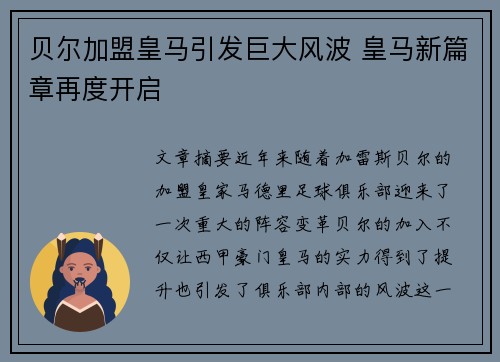 贝尔加盟皇马引发巨大风波 皇马新篇章再度开启

文章摘要近年来随着加雷斯贝尔的加盟皇家马德里足球俱乐部迎来了一次重大的阵容变革贝尔的加入不仅让西甲豪门皇马的实力得到了提升也引发了俱乐部内部的风波这一